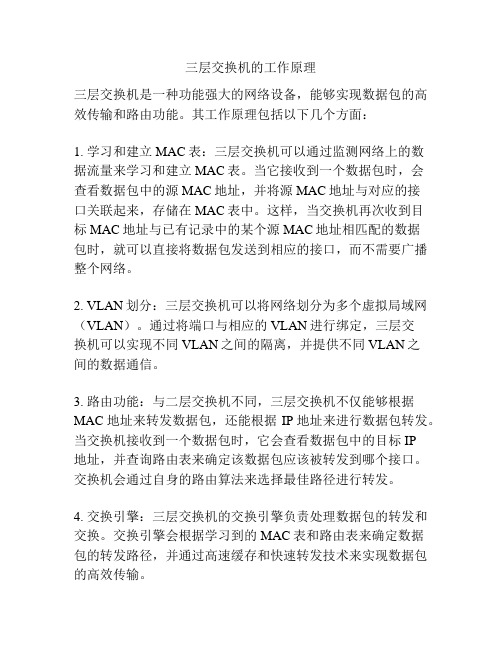 三层交换机的工作原理

三层交换机是一种功能强大的网络设备，能够实现数据包的高效传输和路由功能。其工作原理包括以下几个方面：

1. 学习和建立 MAC 表：三层交换机可以通过监测网络上的数据流量来学习和建立 MAC 表。当它接收到一个数据包时，会查看数据包中的源 MAC 地址，并将源 MAC 地址与对应的接口关联起来，存储在 MAC 表中。这样，当交换机再次收到目标 MAC 地址与已有记录中的某个源 MAC 地址相匹配的数据包时，就可以直接将数据包发送到相应的接口，而不需要广播整个网络。

2. VLAN 划分：三层交换机可以将网络划分为多个虚拟局域网（VLAN）。通过将端口与相应的 VLAN 进行绑定，三层交换机可以实现不同 VLAN 之间的隔离，并提供不同 VLAN 之间的数据通信。

3. 路由功能：与二层交换机不同，三层交换机不仅能够根据 MAC 地址来转发数据包，还能根据 IP 地址来进行数据包转发。当交换机接收到一个数据包时，它会查看数据包中的目标 IP 地址，并查询路由表来确定该数据包应该被转发到哪个接口。交换机会通过自身的路由算法来选择最佳路径进行转发。

4. 交换引擎：三层交换机的交换引擎负责处理数据包的转发和交换。交换引擎会根据学习到的 MAC 表和路由表来确定数据包的转发路径，并通过高速缓存和快速转发技术来实现数据包的高效传输。